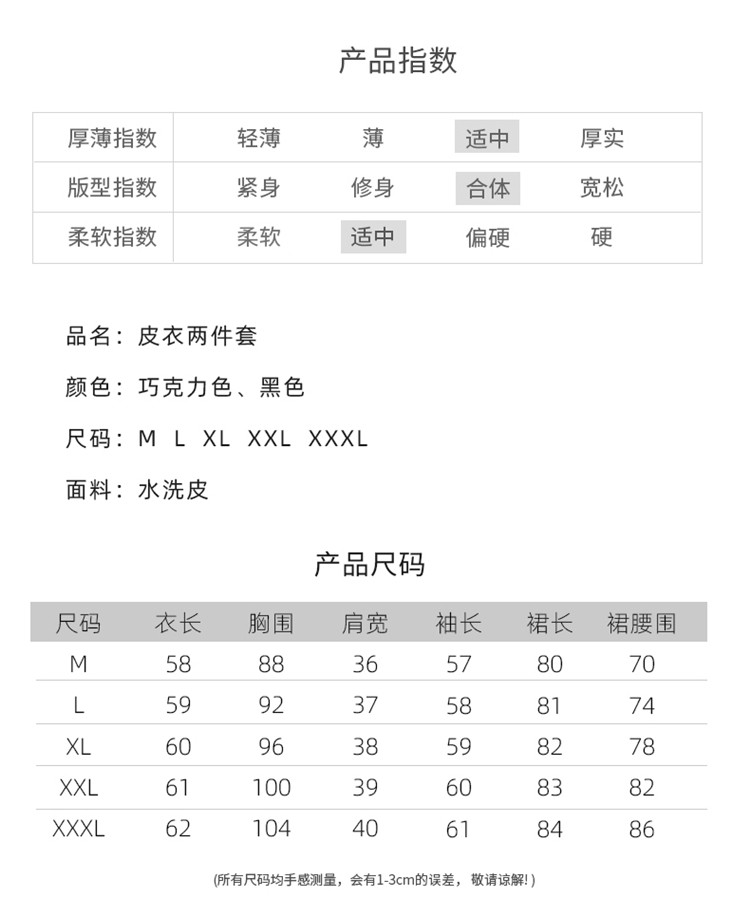 产品指数

| 厚薄指数 | 轻薄 | 薄 | 适中 | 厚实 |
|---|---|---|---|---|
| 版型指数 | 紧身 | 修身 | 合体 | 宽松 |
| 柔软指数 | 柔软 | 适中 | 偏硬 | 硬 |

品名：皮衣两件套

颜色：巧克力色、黑色

尺码：M L XL XXL XXXL

面料：水洗皮

产品尺码

| 尺码 | 衣长 | 胸围 | 肩宽 | 袖长 | 裙长 | 裙腰围 |
|---|---|---|---|---|---|---|
| M | 58 | 88 | 36 | 57 | 80 | 70 |
| L | 59 | 92 | 37 | 58 | 81 | 74 |
| XL | 60 | 96 | 38 | 59 | 82 | 78 |
| XXL | 61 | 100 | 39 | 60 | 83 | 82 |
| XXXL | 62 | 104 | 40 | 61 | 84 | 86 |

(所有尺码均手感测量，会有1-3cm的误差，敬请谅解！)